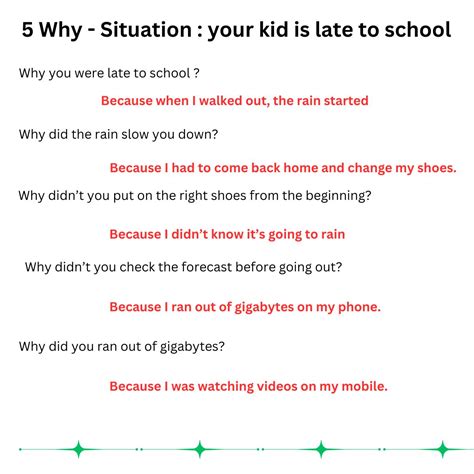 5 Why - Situation : your kid is late to school

Why you were late to school ?

Because when I walked out, the rain started

Why did the rain slow you down?

Because I had to come back home and change my shoes.

Why didn't you put on the right shoes from the beginning?

Because I didn't know it's going to rain

Why didn't you check the forecast before going out?

Because I ran out of gigabytes on my phone.

Why did you ran out of gigabytes?

Because I was watching videos on my mobile.